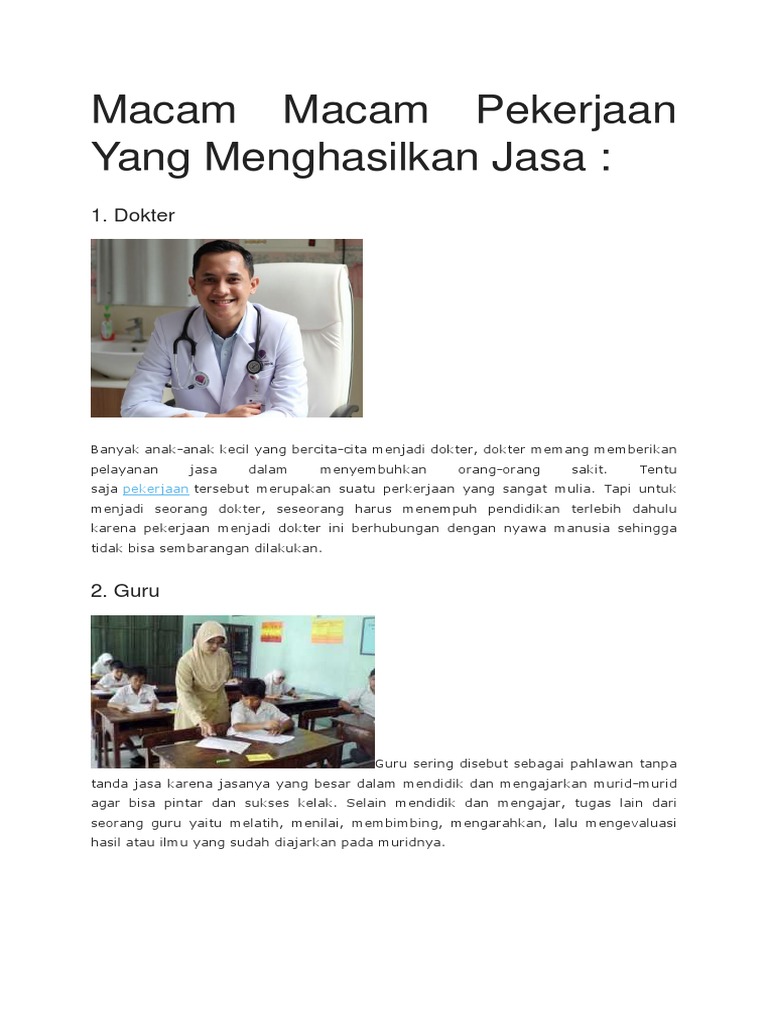 Macam Macam Pekerjaan Yang Menghasilkan Jasa :

1. Dokter

Banyak anak-anak kecil yang bercita-cita menjadi dokter, dokter memang memberikan pelayanan jasa dalam menyembuhkan orang-orang sakit. Tentu saja pekerjaan tersebut merupakan suatu perkerjaan yang sangat mulia. Tapi untuk menjadi seorang dokter, seseorang harus menempuh pendidikan terlebih dahulu karena pekerjaan menjadi dokter ini berhubungan dengan nyawa manusia sehingga tidak bisa sembarangan dilakukan.

2. Guru

Guru sering disebut sebagai pahlawan tanpa tanda jasa karena jasanya yang besar dalam mendidik dan mengajarkan murid-murid agar bisa pintar dan sukses kelak. Selain mendidik dan mengajar, tugas lain dari seorang guru yaitu melatih, menilai, membimbing, mengarahkan, lalu mengevaluasi hasil atau ilmu yang sudah diajarkan pada muridnya.